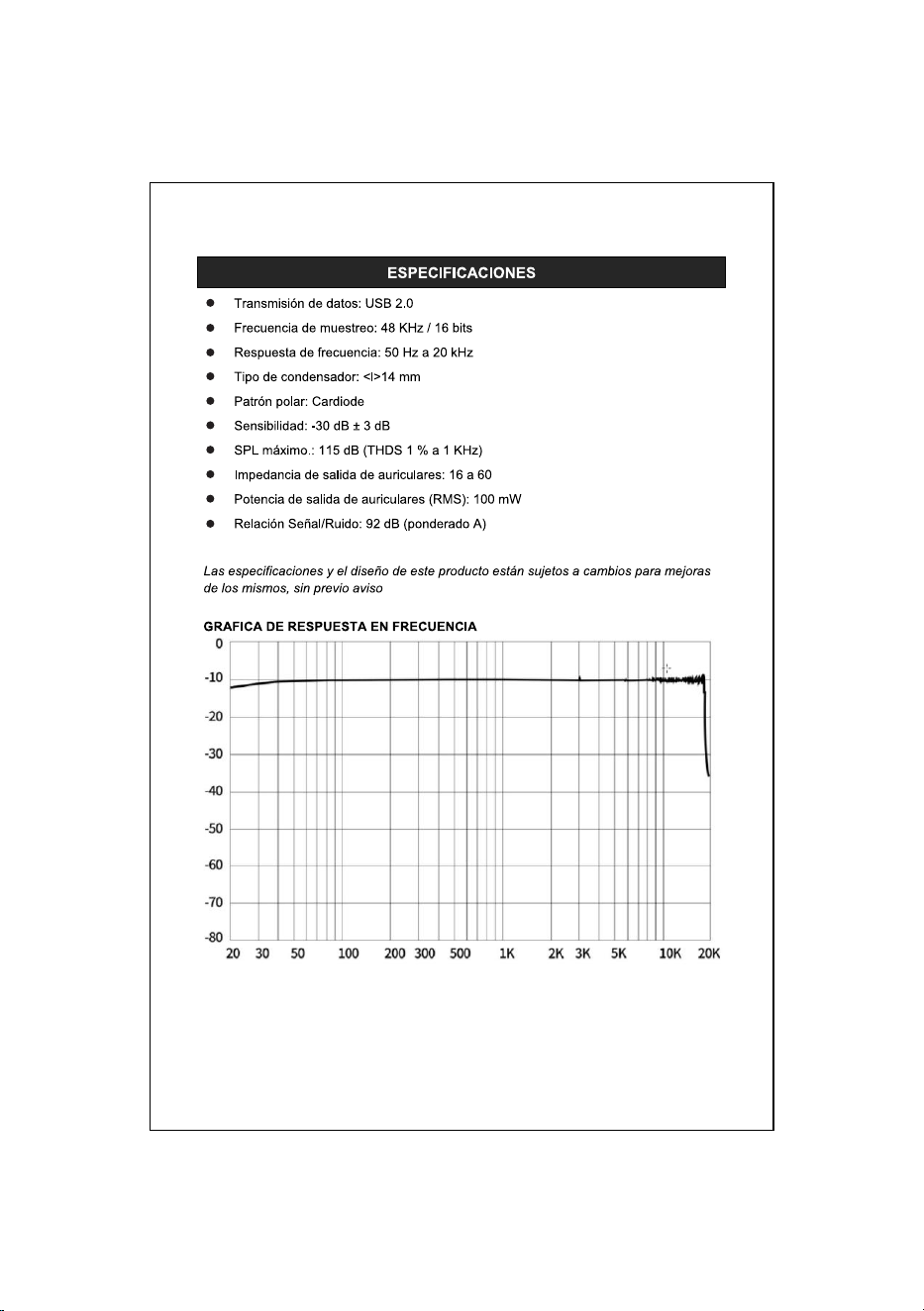 ESPECIFICACIONES

• Transmisión de datos: USB 2.0
• Frecuencia de muestreo: 48 KHz / 16 bits
• Respuesta de frecuencia: 50 Hz a 20 kHz
• Tipo de condensador: <I>14 mm
• Patrón polar: Cardiode
• Sensibilidad: -30 dB ± 3 dB
• SPL máximo.: 115 dB (THDS 1 % a 1 KHz)
• Impedancia de salida de auriculares: 16 a 60
• Potencia de salida de auriculares (RMS): 100 mW
• Relación Señal/Ruido: 92 dB (ponderado A)

Las especificaciones y el diseño de este producto están sujetos a cambios para mejoras de los mismos, sin previo aviso

GRAFICA DE RESPUESTA EN FRECUENCIA

0
-10
-20
-30
-40
-50
-60
-70
-80
20 30 50 100 200 300 500 1K 2K 3K 5K 10K 20K